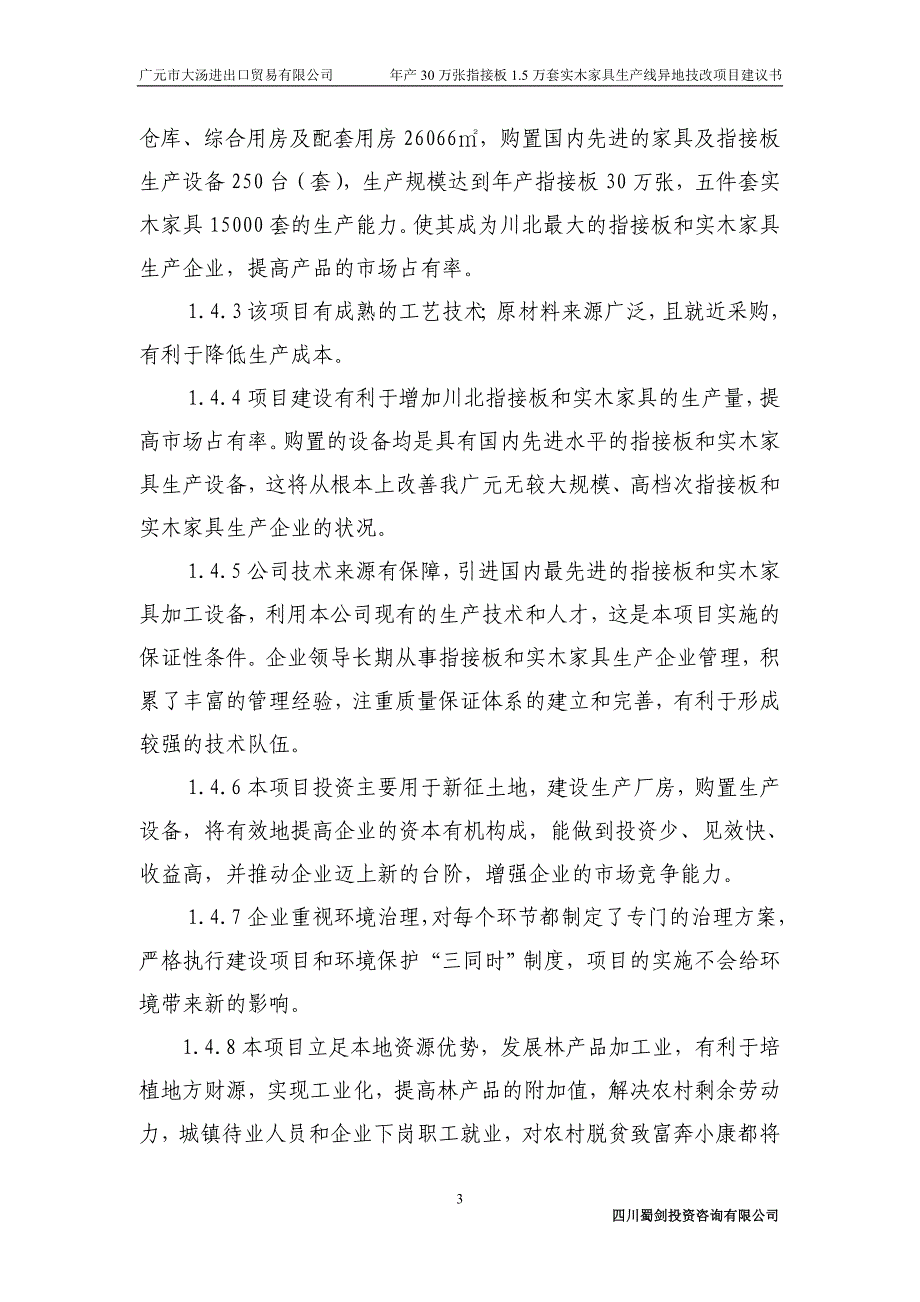 广元市大汤进出口贸易有限公司　　年产 30 万张指接板 1.5 万套实木家具生产线异地技改项目建议书

仓库、综合用房及配套用房 26066㎡，购置国内先进的家具及指接板生产设备 250 台（套），生产规模达到年产指接板 30 万张，五件套实木家具 15000 套的生产能力。使其成为川北最大的指接板和实木家具生产企业，提高产品的市场占有率。

1.4.3 该项目有成熟的工艺技术；原材料来源广泛，且就近采购，有利于降低生产成本。

1.4.4 项目建设有利于增加川北指接板和实木家具的生产量，提高市场占有率。购置的设备均是具有国内先进水平的指接板和实木家具生产设备，这将从根本上改善我广元无较大规模、高档次指接板和实木家具生产企业的状况。

1.4.5 公司技术来源有保障，引进国内最先进的指接板和实木家具加工设备，利用本公司现有的生产技术和人才，这是本项目实施的保证性条件。企业领导长期从事指接板和实木家具生产企业管理，积累了丰富的管理经验，注重质量保证体系的建立和完善，有利于形成较强的技术队伍。

1.4.6 本项目投资主要用于新征土地，建设生产厂房，购置生产设备，将有效地提高企业的资本有机构成，能做到投资少、见效快、收益高，并推动企业迈上新的台阶，增强企业的市场竞争能力。

1.4.7 企业重视环境治理，对每个环节都制定了专门的治理方案，严格执行建设项目和环境保护“三同时”制度，项目的实施不会给环境带来新的影响。

1.4.8 本项目立足本地资源优势，发展林产品加工业，有利于培植地方财源，实现工业化，提高林产品的附加值，解决农村剩余劳动力，城镇待业人员和企业下岗职工就业，对农村脱贫致富奔小康都将

3

四川蜀剑投资咨询有限公司